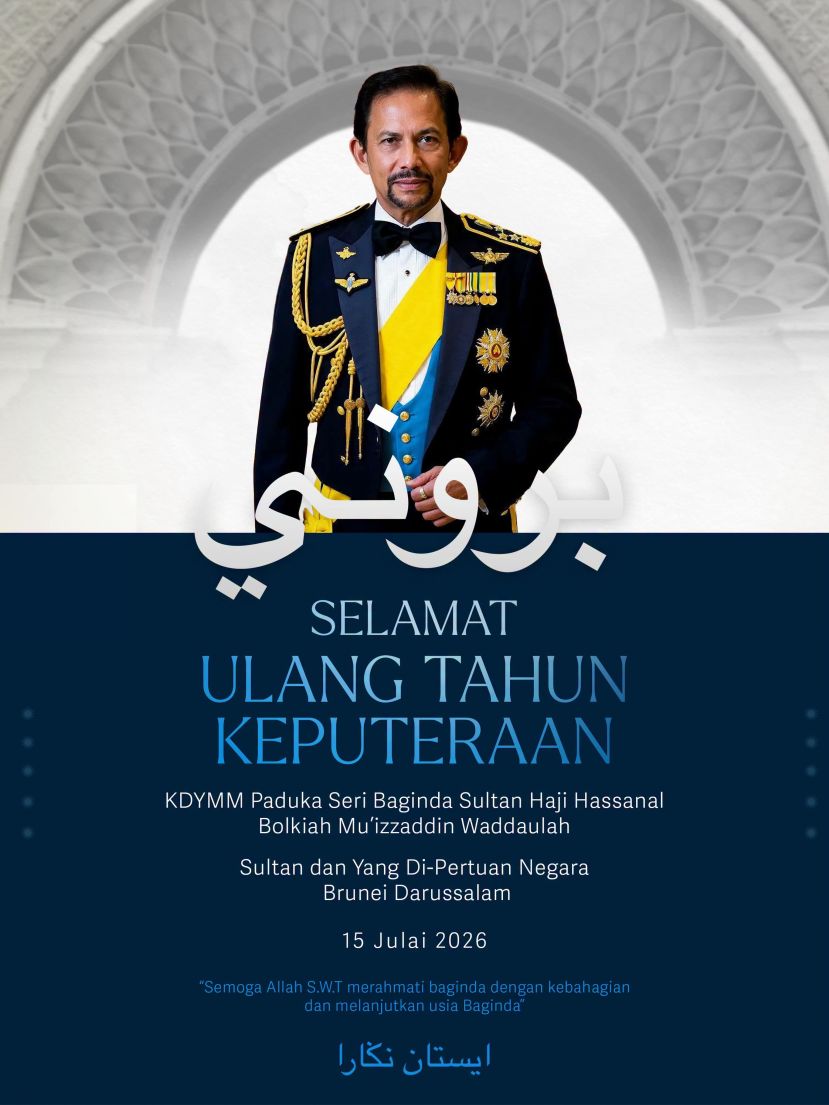 بروني

SELAMAT
ULANG TAHUN
KEPUTERAAN

KDYMM Paduka Seri Baginda Sultan Haji Hassanal Bolkiah Mu'izzaddin Waddaulah

Sultan dan Yang Di-Pertuan Negara Brunei Darussalam

15 Julai 2026

"Semoga Allah S.W.T merahmati baginda dengan kebahagian dan melanjutkan usia Baginda"

ايستان نڬارا